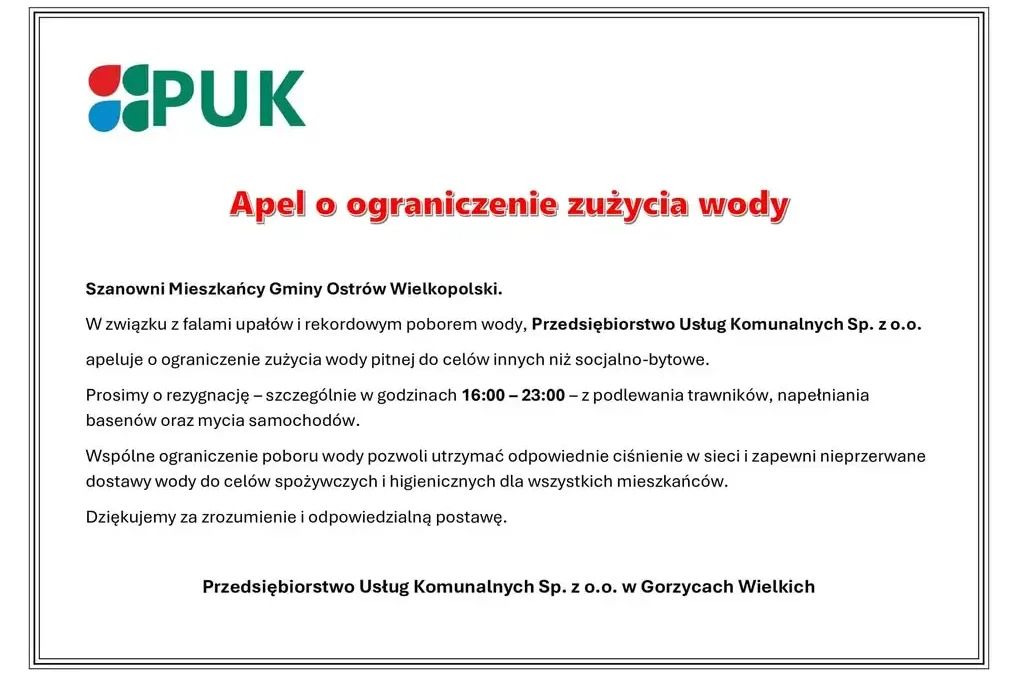 PUK

Apel o ograniczenie zużycia wody

Szanowni Mieszkańcy Gminy Ostrów Wielkopolski.

W związku z falami upałów i rekordowym poborem wody, Przedsiębiorstwo Usług Komunalnych Sp. z o.o.

apeluje o ograniczenie zużycia wody pitnej do celów innych niż socjalno-bytowe.

Prosimy o rezygnację – szczególnie w godzinach 16:00 – 23:00 – z podlewania trawników, napełniania basenów oraz mycia samochodów.

Wspólne ograniczenie poboru wody pozwoli utrzymać odpowiednie ciśnienie w sieci i zapewni nieprzerwane dostawy wody do celów spożywczych i higienicznych dla wszystkich mieszkańców.

Dziękujemy za zrozumienie i odpowiedzialną postawę.

Przedsiębiorstwo Usług Komunalnych Sp. z o.o. w Gorzycach Wielkich